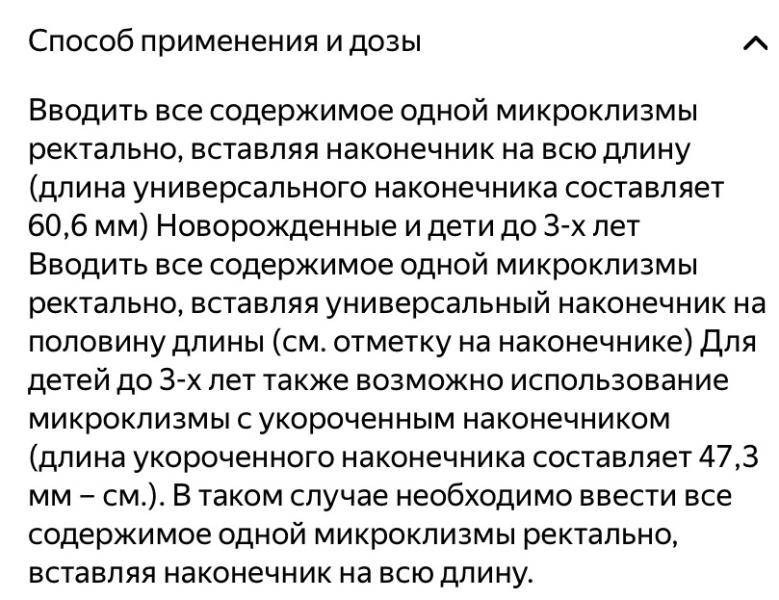 Способ применения и дозы

Вводить все содержимое одной микроклизмы ректально, вставляя наконечник на всю длину (длина универсального наконечника составляет 60,6 мм) Новорожденные и дети до 3-х лет Вводить все содержимое одной микроклизмы ректально, вставляя универсальный наконечник на половину длины (см. отметку на наконечнике) Для детей до 3-х лет также возможно использование микроклизмы с укороченным наконечником (длина укороченного наконечника составляет 47,3 мм – см.). В таком случае необходимо ввести все содержимое одной микроклизмы ректально, вставляя наконечник на всю длину.